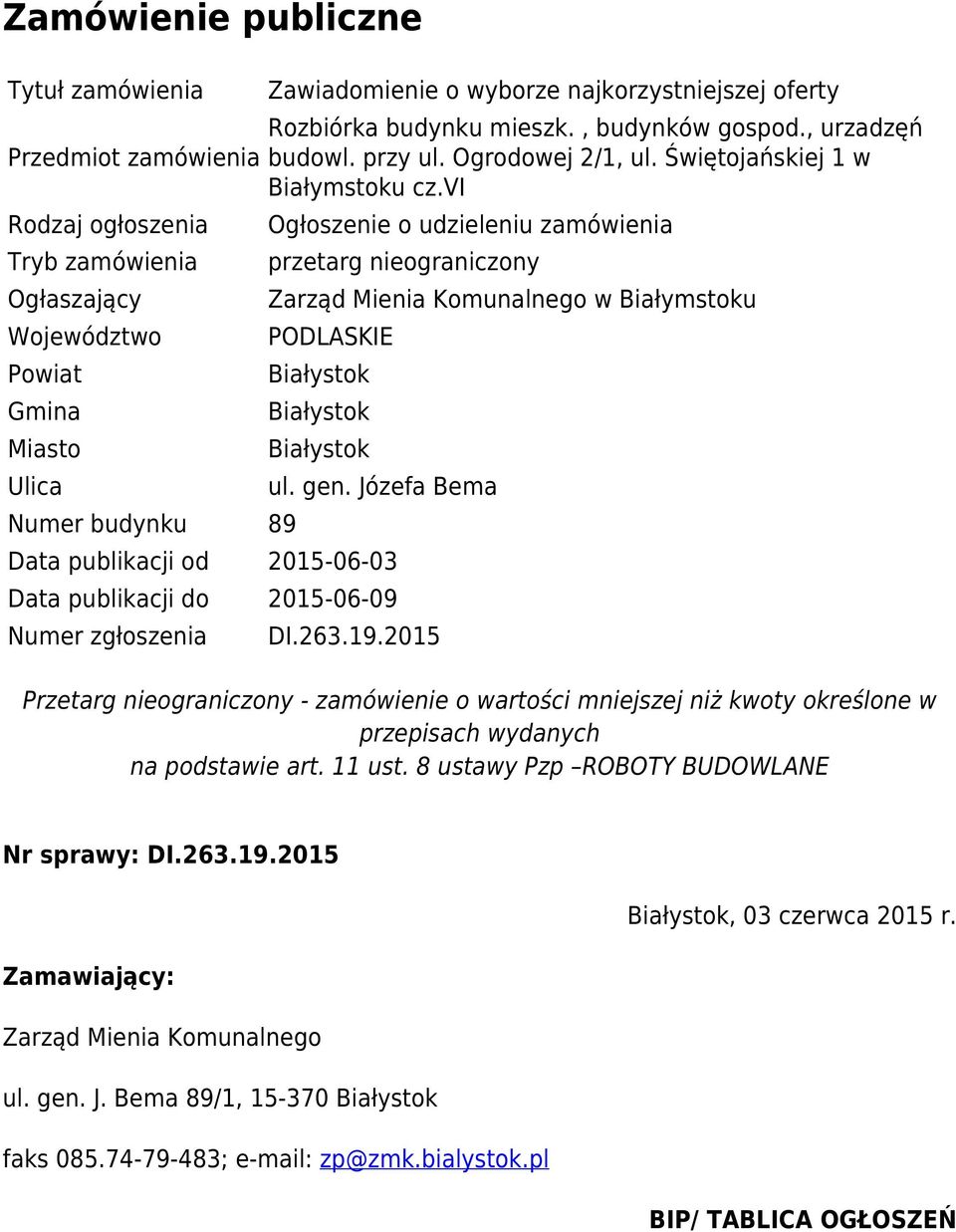 Zamówienie publiczne

| | |
|---|---|
| Tytuł zamówienia | Zawiadomienie o wyborze najkorzystniejszej oferty |
| Przedmiot zamówienia | Rozbiórka budynku mieszk. , budynków gospod., urzadzęń budowl. przy ul. Ogrodowej 2/1, ul. Świętojańskiej 1 w Białymstoku cz.VI |
| Rodzaj ogłoszenia | Ogłoszenie o udzieleniu zamówienia |
| Tryb zamówienia | przetarg nieograniczony |
| Ogłaszający | Zarząd Mienia Komunalnego w Białymstoku |
| Województwo | PODLASKIE |
| Powiat | Białystok |
| Gmina | Białystok |
| Miasto | Białystok |
| Ulica | ul. gen. Józefa Bema |
| Numer budynku | 89 |
| Data publikacji od | 2015-06-03 |
| Data publikacji do | 2015-06-09 |
| Numer zgłoszenia | DI.263.19.2015 |

Przetarg nieograniczony - zamówienie o wartości mniejszej niż kwoty określone w przepisach wydanych na podstawie art. 11 ust. 8 ustawy Pzp –ROBOTY BUDOWLANE

Nr sprawy: DI.263.19.2015

Białystok, 03 czerwca 2015 r.

Zamawiający:

Zarząd Mienia Komunalnego

ul. gen. J. Bema 89/1, 15-370 Białystok

faks 085.74-79-483; e-mail: zp@zmk.bialystok.pl

BIP/ TABLICA OGŁOSZEŃ